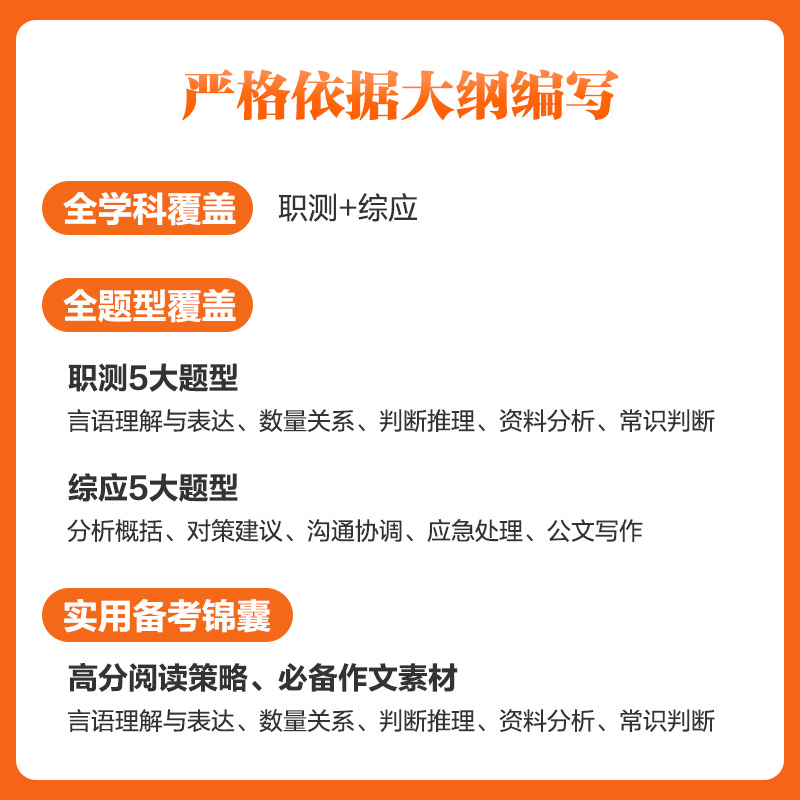 严格依据大纲编写

全学科覆盖 职测+综应

全题型覆盖

职测5大题型
言语理解与表达、数量关系、判断推理、资料分析、常识判断

综应5大题型
分析概括、对策建议、沟通协调、应急处理、公文写作

实用备考锦囊

高分阅读策略、必备作文素材
言语理解与表达、数量关系、判断推理、资料分析、常识判断